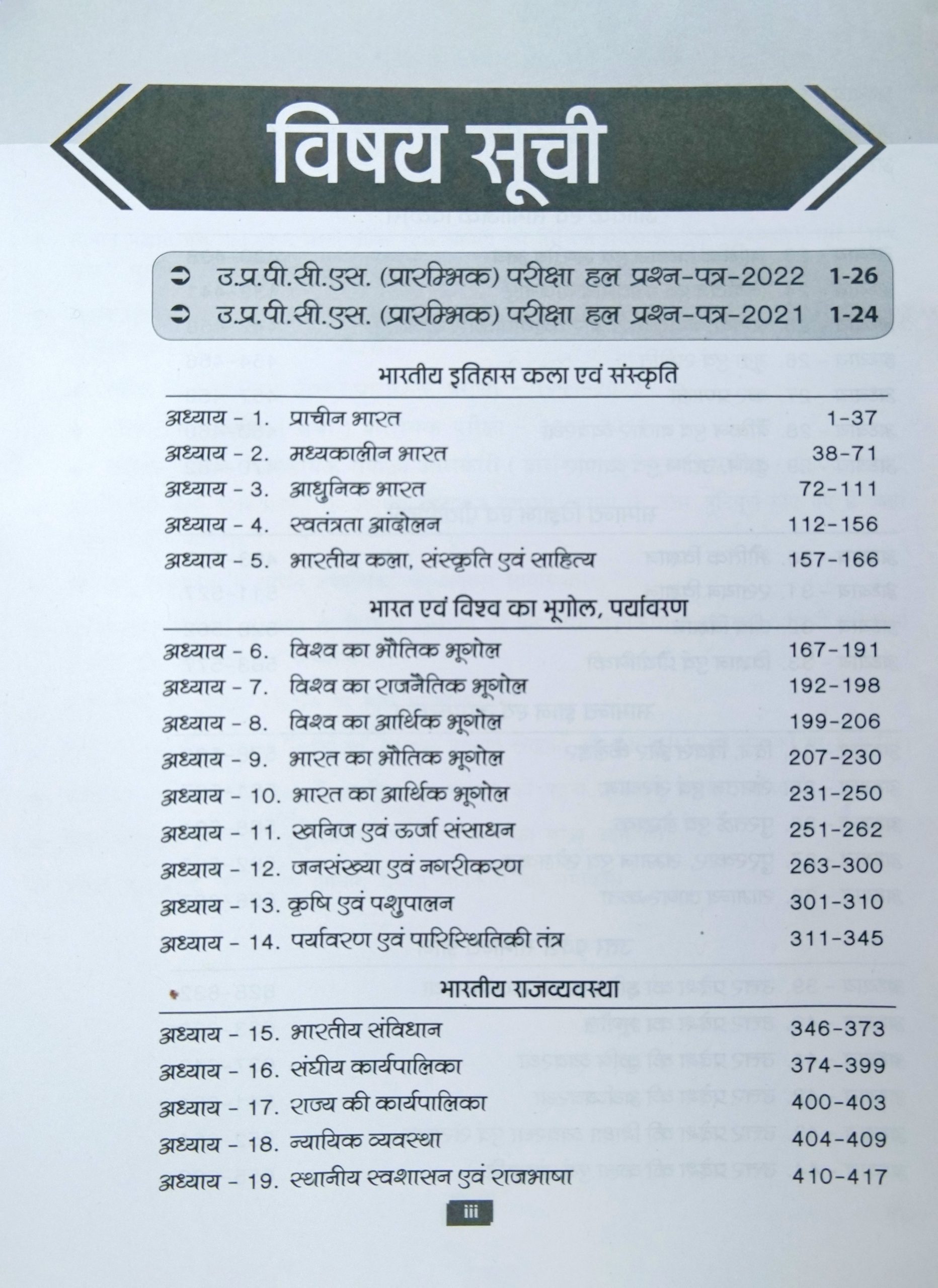 विषय सूची

➲ उ.प्र.पी.सी.एस. (प्रारम्भिक) परीक्षा हल प्रश्न-पत्र-2022 1-26
➲ उ.प्र.पी.सी.एस. (प्रारम्भिक) परीक्षा हल प्रश्न-पत्र-2021 1-24

भारतीय इतिहास कला एवं संस्कृति

| | | |
|---|---|---|
| अध्याय - 1. | प्राचीन भारत | 1-37 |
| अध्याय - 2. | मध्यकालीन भारत | 38-71 |
| अध्याय - 3. | आधुनिक भारत | 72-111 |
| अध्याय - 4. | स्वतंत्रता आंदोलन | 112-156 |
| अध्याय - 5. | भारतीय कला, संस्कृति एवं साहित्य | 157-166 |

भारत एवं विश्व का भूगोल, पर्यावरण

| | | |
|---|---|---|
| अध्याय - 6. | विश्व का भौतिक भूगोल | 167-191 |
| अध्याय - 7. | विश्व का राजनैतिक भूगोल | 192-198 |
| अध्याय - 8. | विश्व का आर्थिक भूगोल | 199-206 |
| अध्याय - 9. | भारत का भौतिक भूगोल | 207-230 |
| अध्याय - 10. | भारत का आर्थिक भूगोल | 231-250 |
| अध्याय - 11. | खनिज एवं ऊर्जा संसाधन | 251-262 |
| अध्याय - 12. | जनसंख्या एवं नगरीकरण | 263-300 |
| अध्याय - 13. | कृषि एवं पशुपालन | 301-310 |
| अध्याय - 14. | पर्यावरण एवं पारिस्थितिकी तंत्र | 311-345 |

भारतीय राजव्यवस्था

| | | |
|---|---|---|
| अध्याय - 15. | भारतीय संविधान | 346-373 |
| अध्याय - 16. | संघीय कार्यपालिका | 374-399 |
| अध्याय - 17. | राज्य की कार्यपालिका | 400-403 |
| अध्याय - 18. | न्यायिक व्यवस्था | 404-409 |
| अध्याय - 19. | स्थानीय स्वशासन एवं राजभाषा | 410-417 |

iii